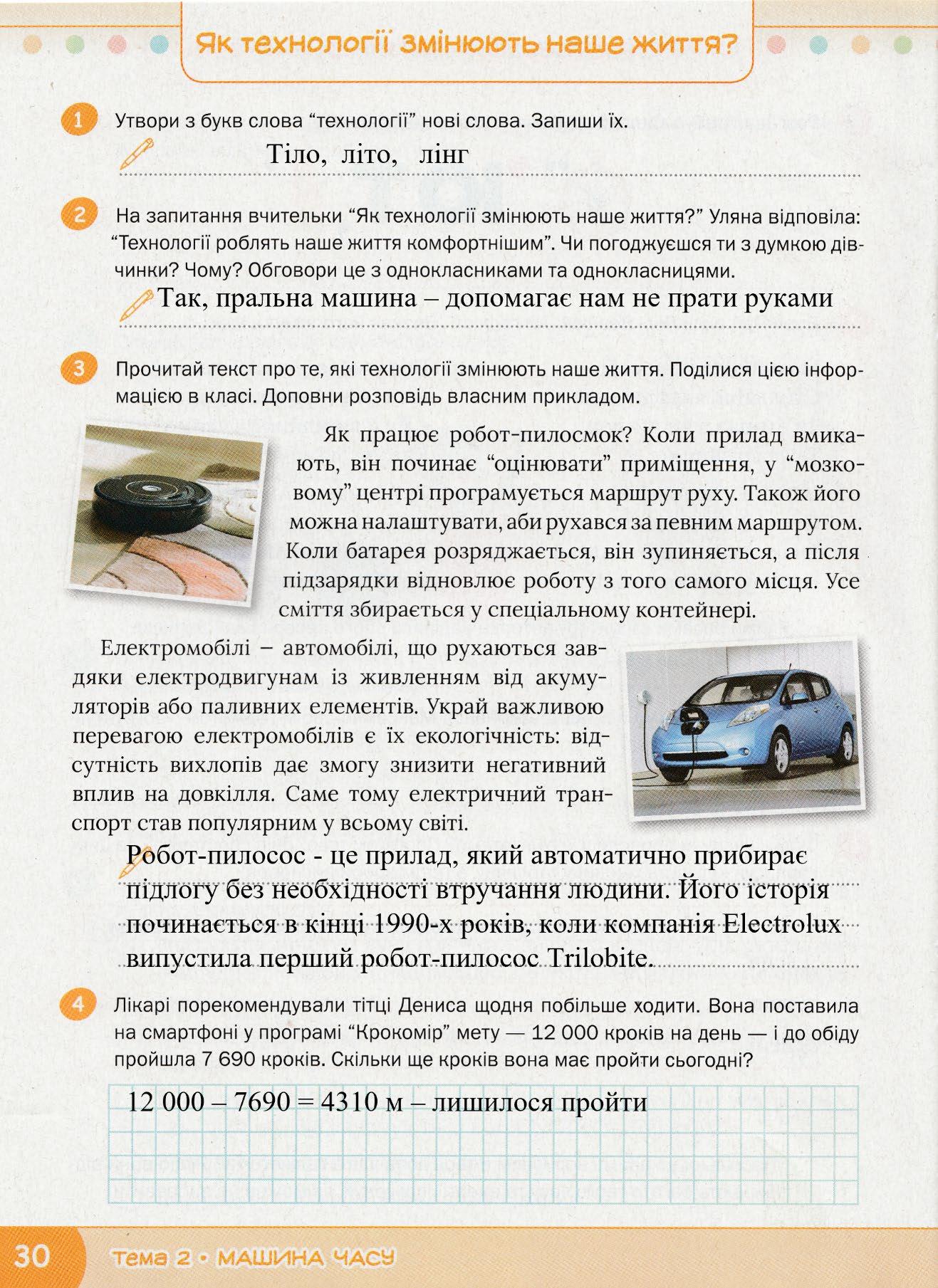 Як технології змінюють наше життя?

1 Утвори з букв слова “технології” нові слова. Запиши їх.

Тіло, літо, лінг

2 На запитання вчительки “Як технології змінюють наше життя?” Уляна відповіла: “Технології роблять наше життя комфортнішим”. Чи погоджуєшся ти з думкою дівчинки? Чому? Обговори це з однокласниками та однокласницями.

Так, пральна машина – допомагає нам не прати руками

3 Прочитай текст про те, які технології змінюють наше життя. Поділися цією інформацією в класі. Доповни розповідь власним прикладом.

Як працює робот-пилосмок? Коли прилад вмикають, він починає “оцінювати” приміщення, у “мозковому” центрі програмується маршрут руху. Також його можна налаштувати, аби рухався за певним маршрутом. Коли батарея розряджається, він зупиняється, а після підзарядки відновлює роботу з того самого місця. Усе сміття збирається у спеціальному контейнері.

Електромобілі – автомобілі, що рухаються завдяки електродвигунам із живленням від акумуляторів або паливних елементів. Украй важливою перевагою електромобілів є їх екологічність: відсутність вихлопів дає змогу знизити негативний вплив на довкілля. Саме тому електричний транспорт став популярним у всьому світі.

Робот-пилосос - це прилад, який автоматично прибирає підлогу без необхідності втручання людини. Його історія починається в кінці 1990-х років, коли компанія Electrolux випустила перший робот-пилосос Trilobite.

4 Лікарі порекомендували тітці Дениса щодня побільше ходити. Вона поставила на смартфоні у програмі “Крокомір” мету — 12 000 кроків на день — і до обіду пройшла 7 690 кроків. Скільки ще кроків вона має пройти сьогодні?

12 000 – 7690 = 4310 м – лишилося пройти

30 Тема 2 • МАШИНА ЧАСУ